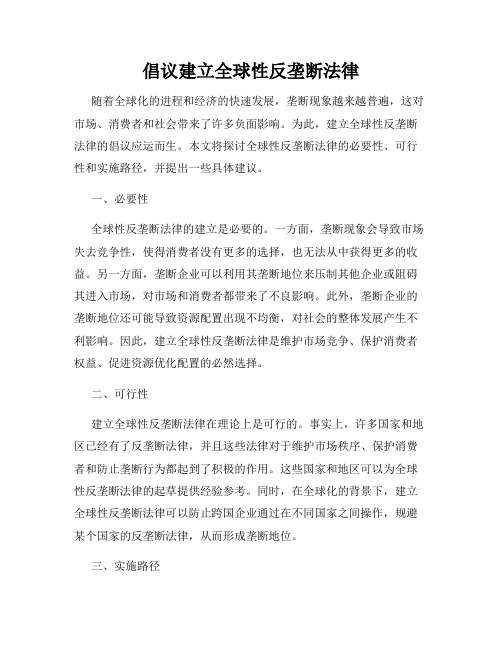 倡议建立全球性反垄断法律

随着全球化的进程和经济的快速发展，垄断现象越来越普遍，这对市场、消费者和社会带来了许多负面影响。为此，建立全球性反垄断法律的倡议应运而生。本文将探讨全球性反垄断法律的必要性、可行性和实施路径，并提出一些具体建议。

一、必要性

全球性反垄断法律的建立是必要的。一方面，垄断现象会导致市场失去竞争性，使得消费者没有更多的选择，也无法从中获得更多的收益。另一方面，垄断企业可以利用其垄断地位来压制其他企业或阻碍其进入市场，对市场和消费者都带来了不良影响。此外，垄断企业的垄断地位还可能导致资源配置出现不均衡，对社会的整体发展产生不利影响。因此，建立全球性反垄断法律是维护市场竞争、保护消费者权益、促进资源优化配置的必然选择。

二、可行性

建立全球性反垄断法律在理论上是可行的。事实上，许多国家和地区已经有了反垄断法律，并且这些法律对于维护市场秩序、保护消费者和防止垄断行为都起到了积极的作用。这些国家和地区可以为全球性反垄断法律的起草提供经验参考。同时，在全球化的背景下，建立全球性反垄断法律可以防止跨国企业通过在不同国家之间操作，规避某个国家的反垄断法律，从而形成垄断地位。

三、实施路径